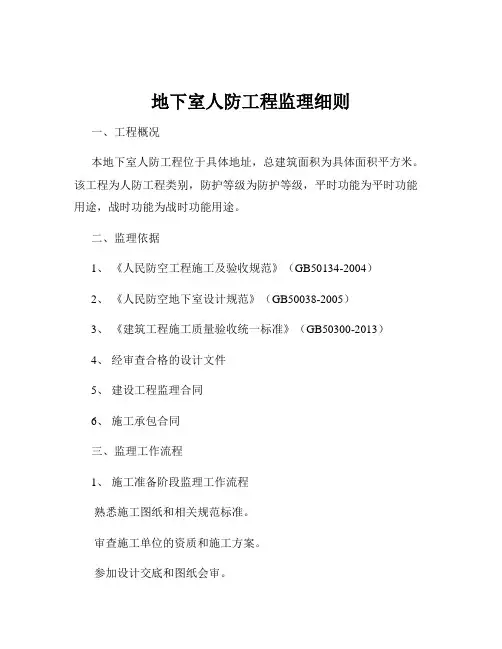 地下室人防工程监理细则

一、工程概况

本地下室人防工程位于具体地址，总建筑面积为具体面积平方米。该工程为人防工程类别，防护等级为防护等级，平时功能为平时功能用途，战时功能为战时功能用途。

二、监理依据

1、《人民防空工程施工及验收规范》（GB50134-2004）

2、《人民防空地下室设计规范》（GB50038-2005）

3、《建筑工程施工质量验收统一标准》（GB50300-2013）

4、经审查合格的设计文件

5、建设工程监理合同

6、施工承包合同

三、监理工作流程

1、施工准备阶段监理工作流程

熟悉施工图纸和相关规范标准。

审查施工单位的资质和施工方案。

参加设计交底和图纸会审。